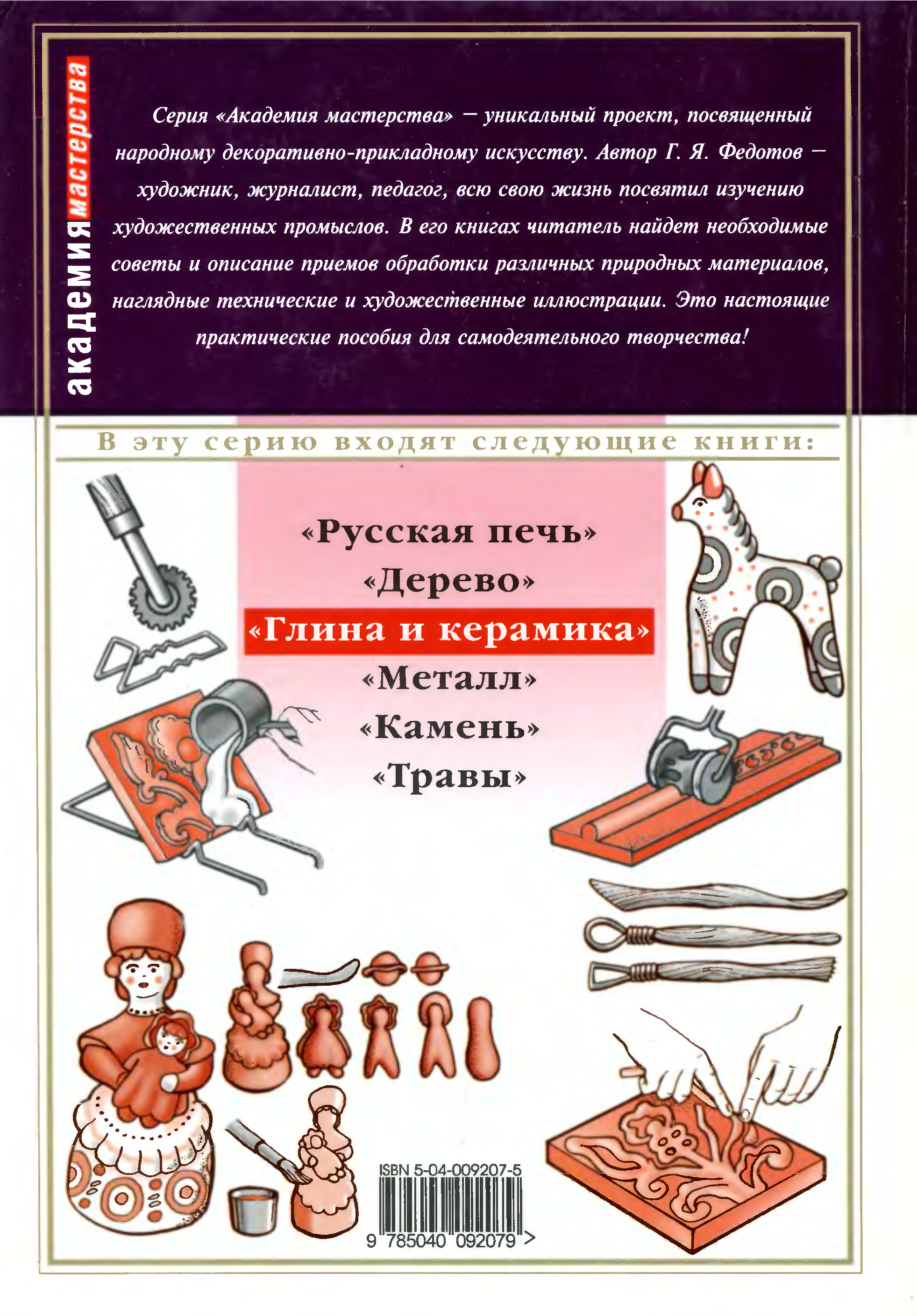 академия мастерства

Серия «Академия мастерства» — уникальный проект, посвященный народному декоративно-прикладному искусству. Автор Г. Я. Федотов — художник, журналист, педагог, всю свою жизнь посвятил изучению художественных промыслов. В его книгах читатель найдет необходимые советы и описание приемов обработки различных природных материалов, наглядные технические и художественные иллюстрации. Это настоящие практические пособия для самодеятельного творчества!

В эту серию входят следующие книги:

«Русская печь»
«Дерево»
«Глина и керамика»
«Металл»
«Камень»
«Травы»

ISBN 5-04-009207-5
9 785040 092079 >